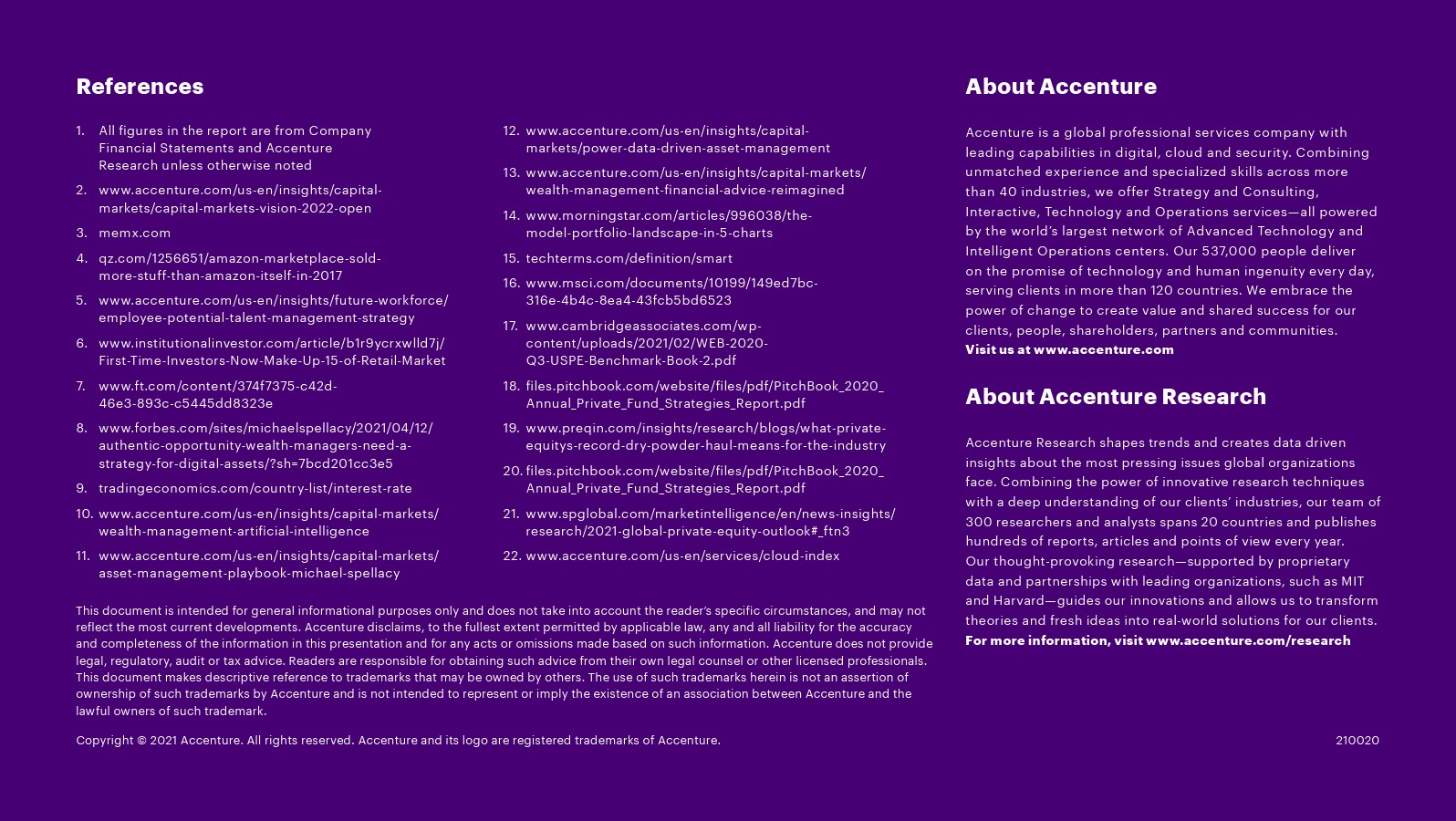 References

1. All figures in the report are from Company Financial Statements and Accenture Research unless otherwise noted
2. www.accenture.com/us-en/insights/capital-markets/capital-markets-vision-2022-open
3. memx.com
4. qz.com/1256651/amazon-marketplace-sold-more-stuff-than-amazon-itself-in-2017
5. www.accenture.com/us-en/insights/future-workforce/employee-potential-talent-management-strategy
6. www.institutionalinvestor.com/article/b1r9ycrxwlld7j/First-Time-Investors-Now-Make-Up-15-of-Retail-Market
7. www.ft.com/content/374f7375-c42d-46e3-893c-c5445dd8323e
8. www.forbes.com/sites/michaelspellacy/2021/04/12/authentic-opportunity-wealth-managers-need-a-strategy-for-digital-assets/?sh=7bcd201cc3e5
9. tradingeconomics.com/country-list/interest-rate
10. www.accenture.com/us-en/insights/capital-markets/wealth-management-artificial-intelligence
11. www.accenture.com/us-en/insights/capital-markets/asset-management-playbook-michael-spellacy
12. www.accenture.com/us-en/insights/capital-markets/power-data-driven-asset-management
13. www.accenture.com/us-en/insights/capital-markets/wealth-management-financial-advice-reimagined
14. www.morningstar.com/articles/996038/the-model-portfolio-landscape-in-5-charts
15. techterms.com/definition/smart
16. www.msci.com/documents/10199/149ed7bc-316e-4b4c-8ea4-43fcb5bd6523
17. www.cambridgeassociates.com/wp-content/uploads/2021/02/WEB-2020-Q3-USPE-Benchmark-Book-2.pdf
18. files.pitchbook.com/website/files/pdf/PitchBook_2020_Annual_Private_Fund_Strategies_Report.pdf
19. www.preqin.com/insights/research/blogs/what-private-equitys-record-dry-powder-haul-means-for-the-industry
20. files.pitchbook.com/website/files/pdf/PitchBook_2020_Annual_Private_Fund_Strategies_Report.pdf
21. www.spglobal.com/marketintelligence/en/news-insights/research/2021-global-private-equity-outlook#_ftn3
22. www.accenture.com/us-en/services/cloud-index

This document is intended for general informational purposes only and does not take into account the reader's specific circumstances, and may not reflect the most current developments. Accenture disclaims, to the fullest extent permitted by applicable law, any and all liability for the accuracy and completeness of the information in this presentation and for any acts or omissions made based on such information. Accenture does not provide legal, regulatory, audit or tax advice. Readers are responsible for obtaining such advice from their own legal counsel or other licensed professionals. This document makes descriptive reference to trademarks that may be owned by others. The use of such trademarks herein is not an assertion of ownership of such trademarks by Accenture and is not intended to represent or imply the existence of an association between Accenture and the lawful owners of such trademark.

Copyright © 2021 Accenture. All rights reserved. Accenture and its logo are registered trademarks of Accenture.

About Accenture

Accenture is a global professional services company with leading capabilities in digital, cloud and security. Combining unmatched experience and specialized skills across more than 40 industries, we offer Strategy and Consulting, Interactive, Technology and Operations services—all powered by the world's largest network of Advanced Technology and Intelligent Operations centers. Our 537,000 people deliver on the promise of technology and human ingenuity every day, serving clients in more than 120 countries. We embrace the power of change to create value and shared success for our clients, people, shareholders, partners and communities.
Visit us at www.accenture.com

About Accenture Research

Accenture Research shapes trends and creates data driven insights about the most pressing issues global organizations face. Combining the power of innovative research techniques with a deep understanding of our clients' industries, our team of 300 researchers and analysts spans 20 countries and publishes hundreds of reports, articles and points of view every year. Our thought-provoking research—supported by proprietary data and partnerships with leading organizations, such as MIT and Harvard—guides our innovations and allows us to transform theories and fresh ideas into real-world solutions for our clients.
For more information, visit www.accenture.com/research

210020